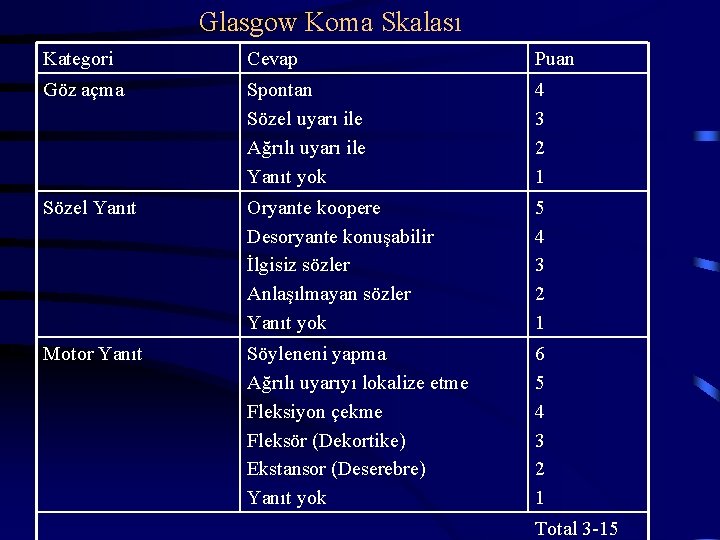 Glasgow Koma Skalası

| Kategori | Cevap | Puan |
|---|---|---|
| Göz açma | Spontan | 4 |
| | Sözel uyarı ile | 3 |
| | Ağrılı uyarı ile | 2 |
| | Yanıt yok | 1 |
| Sözel Yanıt | Oryante koopere | 5 |
| | Desoryante konuşabilir | 4 |
| | İlgisiz sözler | 3 |
| | Anlaşılmayan sözler | 2 |
| | Yanıt yok | 1 |
| Motor Yanıt | Söyleneni yapma | 6 |
| | Ağrılı uyarıyı lokalize etme | 5 |
| | Fleksiyon çekme | 4 |
| | Fleksör (Dekortike) | 3 |
| | Ekstansor (Deserebre) | 2 |
| | Yanıt yok | 1 |
| | | Total 3-15 |